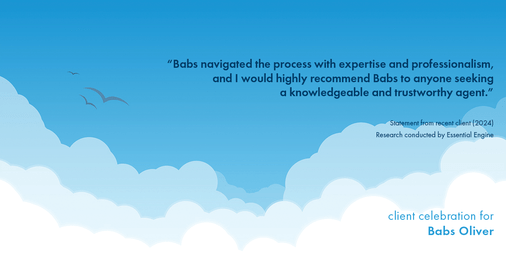 “Babs navigated the process with expertise and professionalism, and I would highly recommend Babs to anyone seeking a knowledgeable and trustworthy agent.”

Statement from recent client (2024)
Research conducted by Essential Engine

client celebration for
Babs Oliver